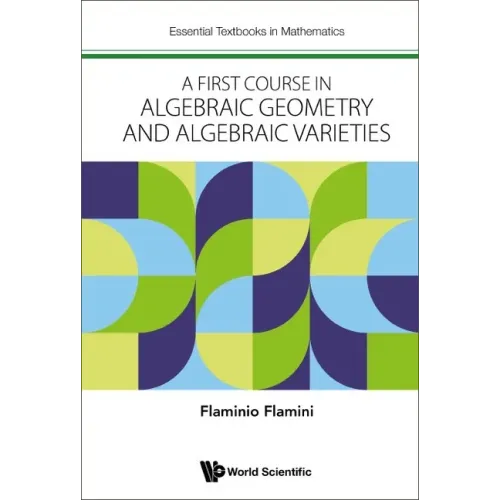 Essential Textbooks in Mathematics

A FIRST COURSE IN
ALGEBRAIC GEOMETRY
AND ALGEBRAIC VARIETIES

Flaminio Flamini

World Scientific